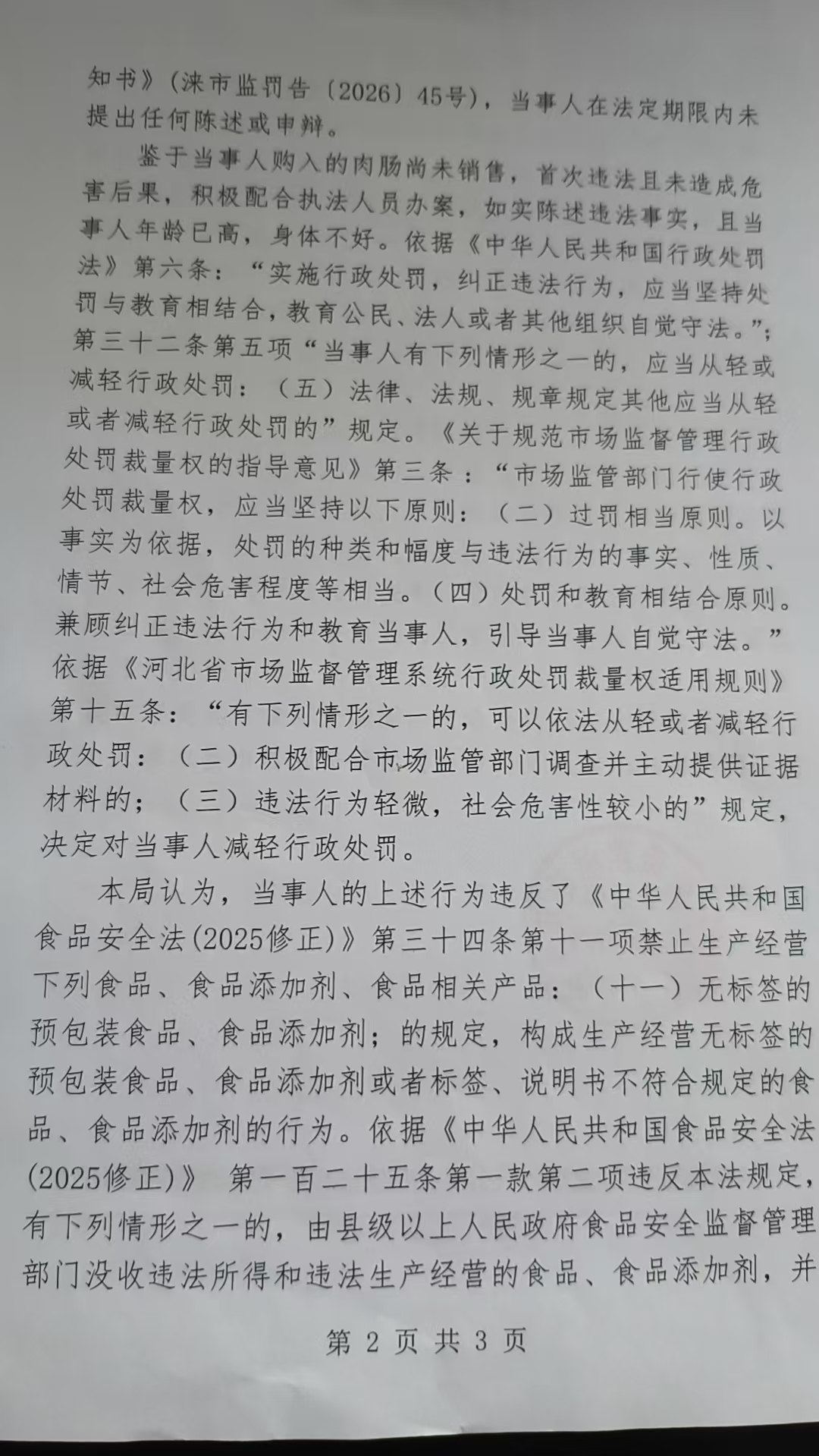 知书》（涞市监罚告〔2026〕45号），当事人在法定期限内未提出任何陈述或申辩。

鉴于当事人购入的肉肠尚未销售，首次违法且未造成危害后果，积极配合执法人员办案，如实陈述违法事实，且当事人年龄已高，身体不好。依据《中华人民共和国行政处罚法》第六条：“实施行政处罚，纠正违法行为，应当坚持处罚与教育相结合，教育公民、法人或者其他组织自觉守法。”；第三十二条第五项“当事人有下列情形之一的，应当从轻或减轻行政处罚：（五）法律、法规、规章规定其他应当从轻或者减轻行政处罚的”规定。《关于规范市场监督管理行政处罚裁量权的指导意见》第三条：“市场监管部门行使行政处罚裁量权，应当坚持以下原则：（二）过罚相当原则。以事实为依据，处罚的种类和幅度与违法行为的事实、性质、情节、社会危害程度等相当。（四）处罚和教育相结合原则。兼顾纠正违法行为和教育当事人，引导当事人自觉守法。”依据《河北省市场监督管理系统行政处罚裁量权适用规则》第十五条：“有下列情形之一的，可以依法从轻或者减轻行政处罚：（二）积极配合市场监管部门调查并主动提供证据材料的；（三）违法行为轻微，社会危害性较小的”规定，决定对当事人减轻行政处罚。

本局认为，当事人的上述行为违反了《中华人民共和国食品安全法(2025修正)》第三十四条第十一项禁止生产经营下列食品、食品添加剂、食品相关产品：（十一）无标签的预包装食品、食品添加剂；的规定，构成生产经营无标签的预包装食品、食品添加剂或者标签、说明书不符合规定的食品、食品添加剂的行为。依据《中华人民共和国食品安全法(2025修正)》 第一百二十五条第一款第二项违反本法规定，有下列情形之一的，由县级以上人民政府食品安全监督管理部门没收违法所得和违法生产经营的食品、食品添加剂，并

第 2 页 共 3 页